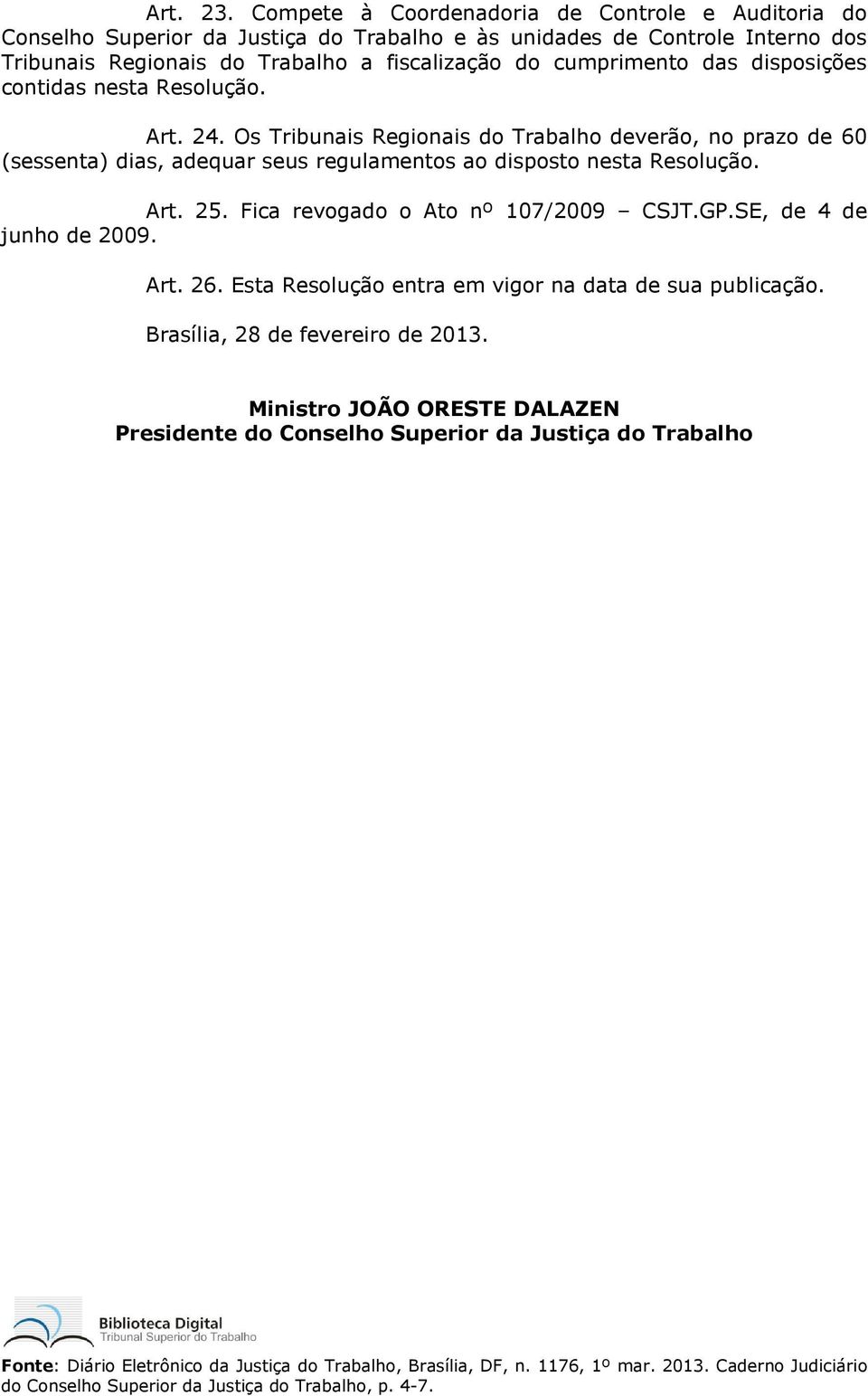 Art. 23. Compete à Coordenadoria de Controle e Auditoria do Conselho Superior da Justiça do Trabalho e às unidades de Controle Interno dos Tribunais Regionais do Trabalho a fiscalização do cumprimento das disposições contidas nesta Resolução.

Art. 24. Os Tribunais Regionais do Trabalho deverão, no prazo de 60 (sessenta) dias, adequar seus regulamentos ao disposto nesta Resolução.

Art. 25. Fica revogado o Ato nº 107/2009 – CSJT.GP.SE, de 4 de junho de 2009.

Art. 26. Esta Resolução entra em vigor na data de sua publicação.

Brasília, 28 de fevereiro de 2013.

Ministro JOÃO ORESTE DALAZEN
Presidente do Conselho Superior da Justiça do Trabalho

Biblioteca Digital
Tribunal Superior do Trabalho

Fonte: Diário Eletrônico da Justiça do Trabalho, Brasília, DF, n. 1176, 1º mar. 2013. Caderno Judiciário do Conselho Superior da Justiça do Trabalho, p. 4-7.